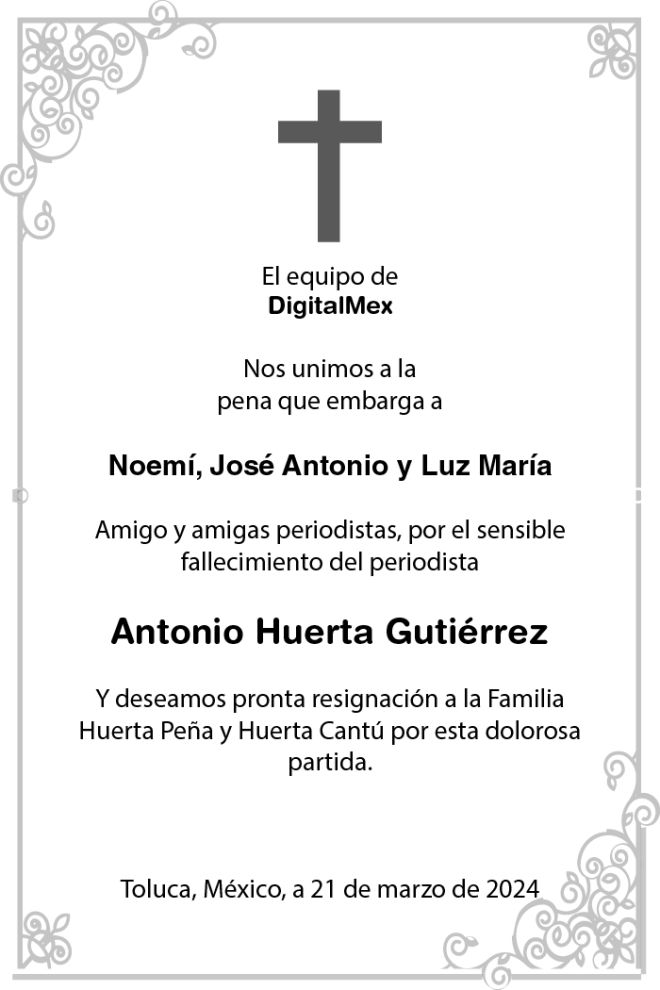 El equipo de
DigitalMex

Nos unimos a la
pena que embarga a

Noemí, José Antonio y Luz María

Amigo y amigas periodistas, por el sensible fallecimiento del periodista

Antonio Huerta Gutiérrez

Y deseamos pronta resignación a la Familia Huerta Peña y Huerta Cantú por esta dolorosa partida.

Toluca, México, a 21 de marzo de 2024